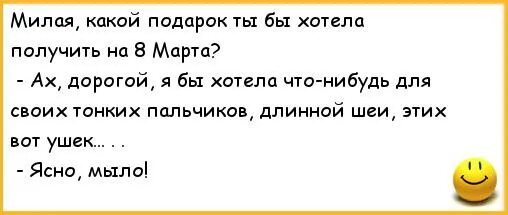 Милая, какой подарок ты бы хотела получить на 8 Марта?
- Ах, дорогой, я бы хотела что-нибудь для своих тонких пальчиков, длинной шеи, этих вот ушек... . .
- Ясно, мыло!